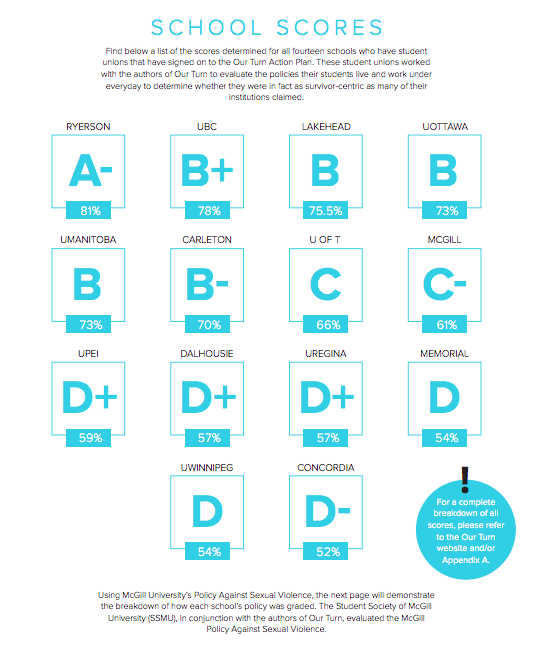 SCHOOL SCORES

Find below a list of the scores determined for all fourteen schools who have student unions that have signed on to the Our Turn Action Plan. These student unions worked with the authors of Our Turn to evaluate the policies their students live and work under everyday to determine whether they were in fact as survivor-centric as many of their institutions claimed.

RYERSON
A-
81%

UBC
B+
78%

LAKEHEAD
B
75.5%

UOTTAWA
B
73%

UMANITOBA
B
73%

CARLETON
B-
70%

U OF T
C
66%

MCGILL
C-
61%

UPEI
D+
59%

DALHOUSIE
D+
57%

UREGINA
D+
57%

MEMORIAL
D
54%

UWINNIPEG
D
54%

CONCORDIA
D-
52%

!
For a complete breakdown of all scores, please refer to the Our Turn website and/or Appendix A.

Using McGill University's Policy Against Sexual Violence, the next page will demonstrate the breakdown of how each school's policy was graded. The Student Society of McGill University (SSMU), in conjunction with the authors of Our Turn, evaluated the McGill Policy Against Sexual Violence.